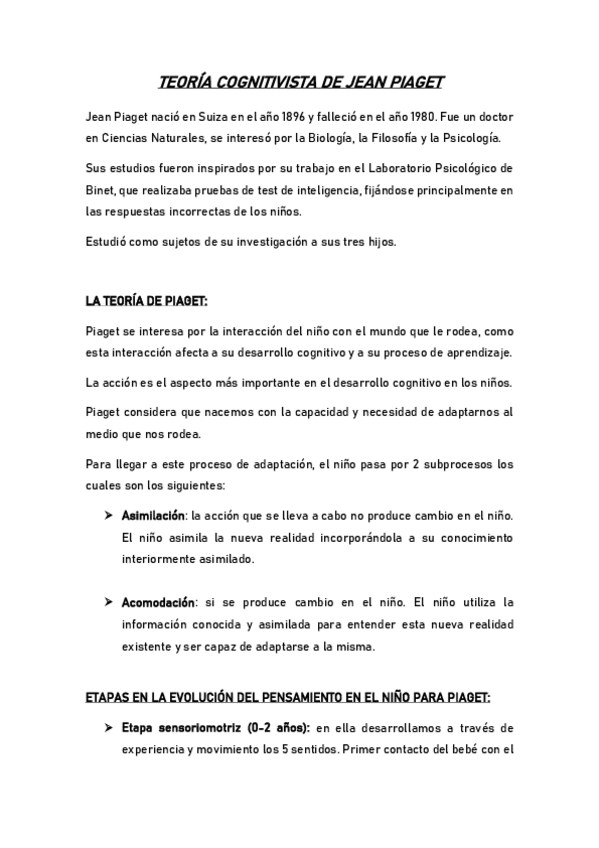 TEORÍA COGNITIVISTA DE JEAN PIAGET

Jean Piaget nació en Suiza en el año 1896 y falleció en el año 1980. Fue un doctor en Ciencias Naturales, se interesó por la Biología, la Filosofía y la Psicología.

Sus estudios fueron inspirados por su trabajo en el Laboratorio Psicológico de Binet, que realizaba pruebas de test de inteligencia, fijándose principalmente en las respuestas incorrectas de los niños.

Estudió como sujetos de su investigación a sus tres hijos.

LA TEORÍA DE PIAGET:

Piaget se interesa por la interacción del niño con el mundo que le rodea, como esta interacción afecta a su desarrollo cognitivo y a su proceso de aprendizaje.

La acción es el aspecto más importante en el desarrollo cognitivo en los niños.

Piaget considera que nacemos con la capacidad y necesidad de adaptarnos al medio que nos rodea.

Para llegar a este proceso de adaptación, el niño pasa por 2 subprocesos los cuales son los siguientes:

➤ Asimilación: la acción que se lleva a cabo no produce cambio en el niño. El niño asimila la nueva realidad incorporándola a su conocimiento interiormente asimilado.

➤ Acomodación: si se produce cambio en el niño. El niño utiliza la información conocida y asimilada para entender esta nueva realidad existente y ser capaz de adaptarse a la misma.

ETAPAS EN LA EVOLUCIÓN DEL PENSAMIENTO EN EL NIÑO PARA PIAGET:

➤ Etapa sensoriomotriz (0-2 años): en ella desarrollamos a través de experiencia y movimiento los 5 sentidos. Primer contacto del bebé con el